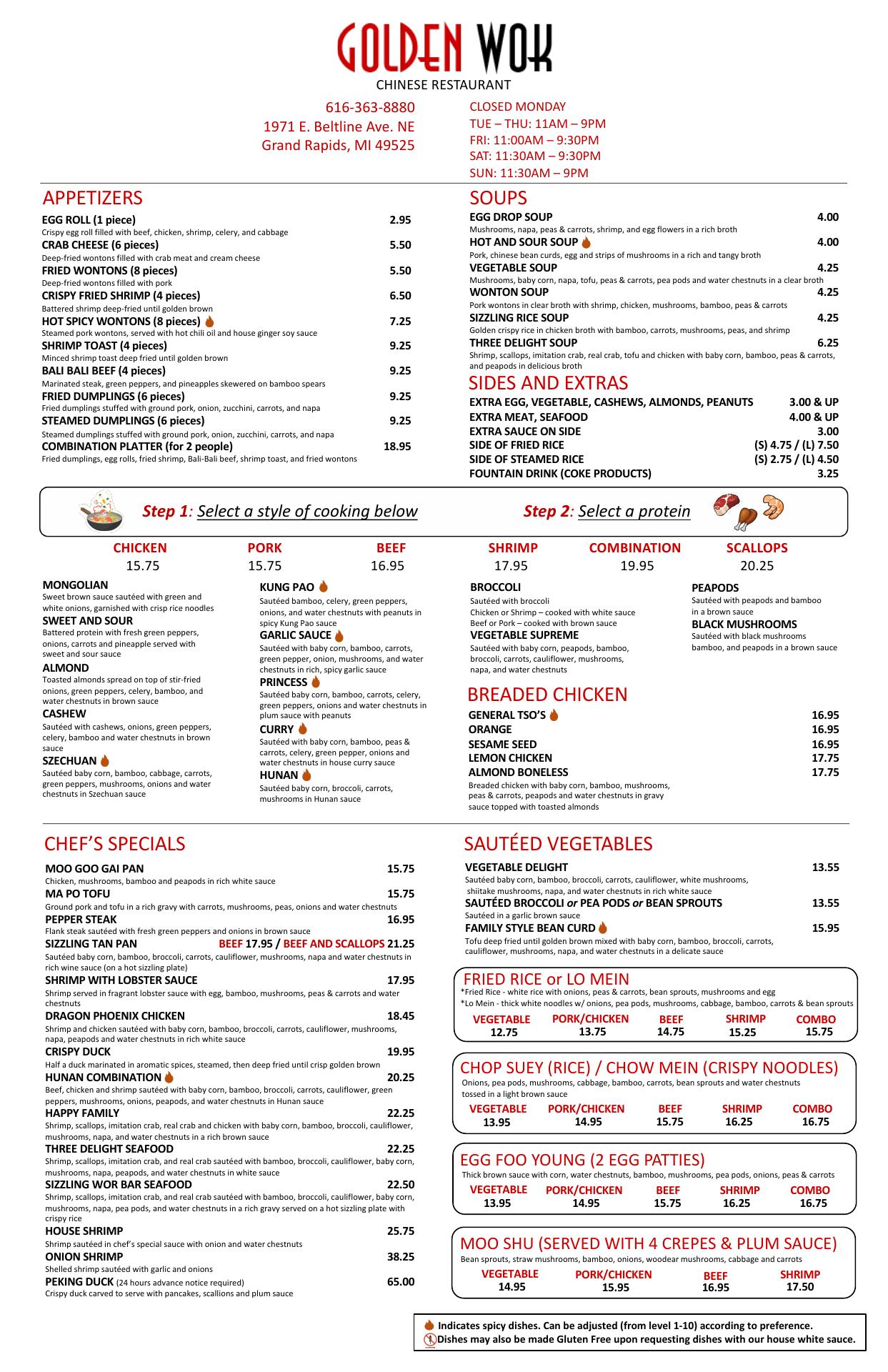 GOLDEN WOK
CHINESE RESTAURANT

616-363-8880
1971 E. Beltline Ave. NE
Grand Rapids, MI 49525

CLOSED MONDAY
TUE – THU: 11AM – 9PM
FRI: 11:00AM – 9:30PM
SAT: 11:30AM – 9:30PM
SUN: 11:30AM – 9PM

APPETIZERS

EGG ROLL (1 piece) 2.95
Crispy egg roll filled with beef, chicken, shrimp, celery, and cabbage
CRAB CHEESE (6 pieces) 5.50
Deep-fried wontons filled with crab meat and cream cheese
FRIED WONTONS (8 pieces) 5.50
Deep-fried wontons filled with pork
CRISPY FRIED SHRIMP (4 pieces) 6.50
Battered shrimp deep-fried until golden brown
HOT SPICY WONTONS (8 pieces) 7.25
Steamed pork wontons, served with hot chili oil and house ginger soy sauce
SHRIMP TOAST (4 pieces) 9.25
Minced shrimp toast deep fried until golden brown
BALI BALI BEEF (4 pieces) 9.25
Marinated steak, green peppers, and pineapples skewered on bamboo spears
FRIED DUMPLINGS (6 pieces) 9.25
Fried dumplings stuffed with ground pork, onion, zucchini, carrots, and napa
STEAMED DUMPLINGS (6 pieces) 9.25
Steamed dumplings stuffed with ground pork, onion, zucchini, carrots, and napa
COMBINATION PLATTER (for 2 people) 18.95
Fried dumplings, egg rolls, fried shrimp, Bali-Bali beef, shrimp toast, and fried wontons

SOUPS

EGG DROP SOUP 4.00
Mushrooms, napa, peas & carrots, shrimp, and egg flowers in a rich broth
HOT AND SOUR SOUP 4.00
Pork, chinese bean curds, egg and strips of mushrooms in a rich and tangy broth
VEGETABLE SOUP 4.25
Mushrooms, baby corn, napa, tofu, peas & carrots, pea pods and water chestnuts in a clear broth
WONTON SOUP 4.25
Pork wontons in clear broth with shrimp, chicken, mushrooms, bamboo, peas & carrots
SIZZLING RICE SOUP 4.25
Golden crispy rice in chicken broth with bamboo, carrots, mushrooms, peas, and shrimp
THREE DELIGHT SOUP 6.25
Shrimp, scallops, imitation crab, real crab, tofu and chicken with baby corn, bamboo, peas & carrots, and peapods in delicious broth

SIDES AND EXTRAS

EXTRA EGG, VEGETABLE, CASHEWS, ALMONDS, PEANUTS 3.00 & UP
EXTRA MEAT, SEAFOOD 4.00 & UP
EXTRA SAUCE ON SIDE 3.00
SIDE OF FRIED RICE (S) 4.75 / (L) 7.50
SIDE OF STEAMED RICE (S) 2.75 / (L) 4.50
FOUNTAIN DRINK (COKE PRODUCTS) 3.25

Step 1: Select a style of cooking below
Step 2: Select a protein

| CHICKEN | PORK | BEEF | SHRIMP | COMBINATION | SCALLOPS |
|---|---|---|---|---|---|
| 15.75 | 15.75 | 16.95 | 17.95 | 19.95 | 20.25 |

MONGOLIAN
Sweet brown sauce sautéed with green and white onions, garnished with crisp rice noodles
SWEET AND SOUR
Battered protein with fresh green peppers, onions, carrots and pineapple served with sweet and sour sauce
ALMOND
Toasted almonds spread on top of stir-fried onions, green peppers, celery, bamboo, and water chestnuts in brown sauce
CASHEW
Sautéed with cashews, onions, green peppers, celery, bamboo and water chestnuts in brown sauce
SZECHUAN
Sautéed baby corn, bamboo, cabbage, carrots, green peppers, mushrooms, onions and water chestnuts in Szechuan sauce

KUNG PAO
Sautéed bamboo, celery, green peppers, onions, and water chestnuts with peanuts in spicy Kung Pao sauce
GARLIC SAUCE
Sautéed with baby corn, bamboo, carrots, green pepper, onion, mushrooms, and water chestnuts in rich, spicy garlic sauce
PRINCESS
Sautéed baby corn, bamboo, carrots, celery, green peppers, onions and water chestnuts in plum sauce with peanuts
CURRY
Sautéed with baby corn, bamboo, peas & carrots, celery, green pepper, onions and water chestnuts in house curry sauce
HUNAN
Sautéed baby corn, broccoli, carrots, mushrooms in Hunan sauce

BROCCOLI
Sautéed with broccoli
Chicken or Shrimp – cooked with white sauce
Beef or Pork – cooked with brown sauce
VEGETABLE SUPREME
Sautéed with baby corn, peapods, bamboo, broccoli, carrots, cauliflower, mushrooms, napa, and water chestnuts

PEAPODS
Sautéed with peapods and bamboo in a brown sauce
BLACK MUSHROOMS
Sautéed with black mushrooms bamboo, and peapods in a brown sauce

BREADED CHICKEN

GENERAL TSO'S 16.95
ORANGE 16.95
SESAME SEED 16.95
LEMON CHICKEN 17.75
ALMOND BONELESS 17.75
Breaded chicken with baby corn, bamboo, mushrooms, peas & carrots, peapods and water chestnuts in gravy sauce topped with toasted almonds

CHEF'S SPECIALS

MOO GOO GAI PAN 15.75
Chicken, mushrooms, bamboo and peapods in rich white sauce
MA PO TOFU 15.75
Ground pork and tofu in a rich gravy with carrots, mushrooms, peas, onions and water chestnuts
PEPPER STEAK 16.95
Flank steak sautéed with fresh green peppers and onions in brown sauce
SIZZLING TAN PAN BEEF 17.95 / BEEF AND SCALLOPS 21.25
Sautéed baby corn, bamboo, broccoli, carrots, cauliflower, mushrooms, napa and water chestnuts in rich wine sauce (on a hot sizzling plate)
SHRIMP WITH LOBSTER SAUCE 17.95
Shrimp served in fragrant lobster sauce with egg, bamboo, mushrooms, peas & carrots and water chestnuts
DRAGON PHOENIX CHICKEN 18.45
Shrimp and chicken sautéed with baby corn, bamboo, broccoli, carrots, cauliflower, mushrooms, napa, peapods and water chestnuts in rich white sauce
CRISPY DUCK 19.95
Half a duck marinated in aromatic spices, steamed, then deep fried until crisp golden brown
HUNAN COMBINATION 20.25
Beef, chicken and shrimp sautéed with baby corn, bamboo, broccoli, carrots, cauliflower, green peppers, mushrooms, onions, peapods, and water chestnuts in Hunan sauce
HAPPY FAMILY 22.25
Shrimp, scallops, imitation crab, real crab and chicken with baby corn, bamboo, broccoli, cauliflower, mushrooms, napa, and water chestnuts in a rich brown sauce
THREE DELIGHT SEAFOOD 22.25
Shrimp, scallops, imitation crab, and real crab sautéed with bamboo, broccoli, cauliflower, baby corn, mushrooms, napa, peapods, and water chestnuts in white sauce
SIZZLING WOR BAR SEAFOOD 22.50
Shrimp, scallops, imitation crab, and real crab sautéed with bamboo, broccoli, cauliflower, baby corn, mushrooms, napa, pea pods, and water chestnuts in a rich gravy served on a hot sizzling plate with crispy rice
HOUSE SHRIMP 25.75
Shrimp sautéed in chef's special sauce with onion and water chestnuts
ONION SHRIMP 38.25
Shelled shrimp sautéed with garlic and onions
PEKING DUCK (24 hours advance notice required) 65.00
Crispy duck carved to serve with pancakes, scallions and plum sauce

SAUTÉED VEGETABLES

VEGETABLE DELIGHT 13.55
Sautéed baby corn, bamboo, broccoli, carrots, cauliflower, white mushrooms, shiitake mushrooms, napa, and water chestnuts in rich white sauce
SAUTÉED BROCCOLI or PEA PODS or BEAN SPROUTS 13.55
Sautéed in a garlic brown sauce
FAMILY STYLE BEAN CURD 15.95
Tofu deep fried until golden brown mixed with baby corn, bamboo, broccoli, carrots, cauliflower, mushrooms, napa, and water chestnuts in a delicate sauce

FRIED RICE or LO MEIN
*Fried Rice - white rice with onions, peas & carrots, bean sprouts, mushrooms and egg
*Lo Mein - thick white noodles w/ onions, pea pods, mushrooms, cabbage, bamboo, carrots & bean sprouts

| VEGETABLE | PORK/CHICKEN | BEEF | SHRIMP | COMBO |
|---|---|---|---|---|
| 12.75 | 13.75 | 14.75 | 15.25 | 15.75 |

CHOP SUEY (RICE) / CHOW MEIN (CRISPY NOODLES)
Onions, pea pods, mushrooms, cabbage, bamboo, carrots, bean sprouts and water chestnuts tossed in a light brown sauce

| VEGETABLE | PORK/CHICKEN | BEEF | SHRIMP | COMBO |
|---|---|---|---|---|
| 13.95 | 14.95 | 15.75 | 16.25 | 16.75 |

EGG FOO YOUNG (2 EGG PATTIES)
Thick brown sauce with corn, water chestnuts, bamboo, mushrooms, pea pods, onions, peas & carrots

| VEGETABLE | PORK/CHICKEN | BEEF | SHRIMP | COMBO |
|---|---|---|---|---|
| 13.95 | 14.95 | 15.75 | 16.25 | 16.75 |

MOO SHU (SERVED WITH 4 CREPES & PLUM SAUCE)
Bean sprouts, straw mushrooms, bamboo, onions, woodear mushrooms, cabbage and carrots

| VEGETABLE | PORK/CHICKEN | BEEF | SHRIMP |
|---|---|---|---|
| 14.95 | 15.95 | 16.95 | 17.50 |

Indicates spicy dishes. Can be adjusted (from level 1-10) according to preference.
Dishes may also be made Gluten Free upon requesting dishes with our house white sauce.